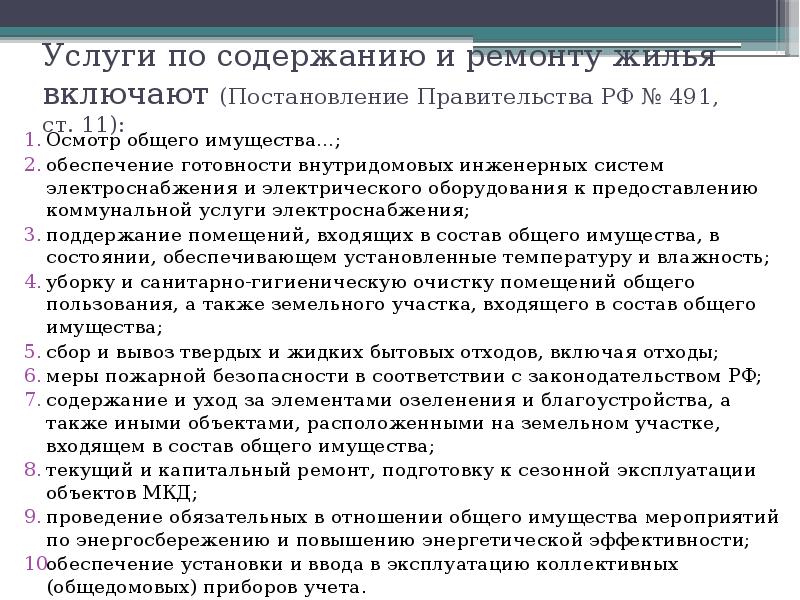 Услуги по содержанию и ремонту жилья включают (Постановление Правительства РФ № 491, ст. 11):

1. Осмотр общего имущества…;
2. обеспечение готовности внутридомовых инженерных систем электроснабжения и электрического оборудования к предоставлению коммунальной услуги электроснабжения;
3. поддержание помещений, входящих в состав общего имущества, в состоянии, обеспечивающем установленные температуру и влажность;
4. уборку и санитарно-гигиеническую очистку помещений общего пользования, а также земельного участка, входящего в состав общего имущества;
5. сбор и вывоз твердых и жидких бытовых отходов, включая отходы;
6. меры пожарной безопасности в соответствии с законодательством РФ;
7. содержание и уход за элементами озеленения и благоустройства, а также иными объектами, расположенными на земельном участке, входящем в состав общего имущества;
8. текущий и капитальный ремонт, подготовку к сезонной эксплуатации объектов МКД;
9. проведение обязательных в отношении общего имущества мероприятий по энергосбережению и повышению энергетической эффективности;
10. обеспечение установки и ввода в эксплуатацию коллективных (общедомовых) приборов учета.